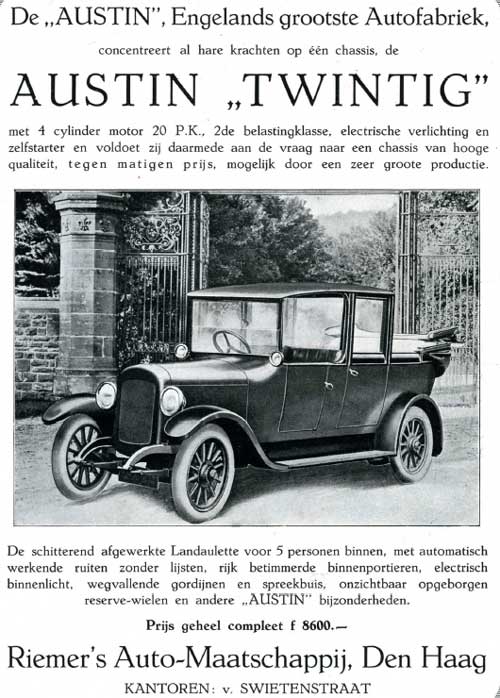 De „AUSTIN", Engelands grootste Autofabriek,

concentreert al hare krachten op één chassis, de

AUSTIN „TWINTIG"

met 4 cylinder motor 20 P.K., 2de belastingklasse, electrische verlichting en zelfstarter en voldoet zij daarmede aan de vraag naar een chassis van hooge qualiteit, tegen matigen prijs, mogelijk door een zeer groote productie.

De schitterend afgewerkte Landaulette voor 5 personen binnen, met automatisch werkende ruiten zonder lijsten, rijk betimmerde binnenportieren, electrisch binnenlicht, wegvallende gordijnen en spreekbuis, onzichtbaar opgeborgen reserve-wielen en andere „AUSTIN" bijzonderheden.

Prijs geheel compleet f 8600.—

Riemer's Auto-Maatschappij, Den Haag

KANTOREN: v. SWIETENSTRAAT